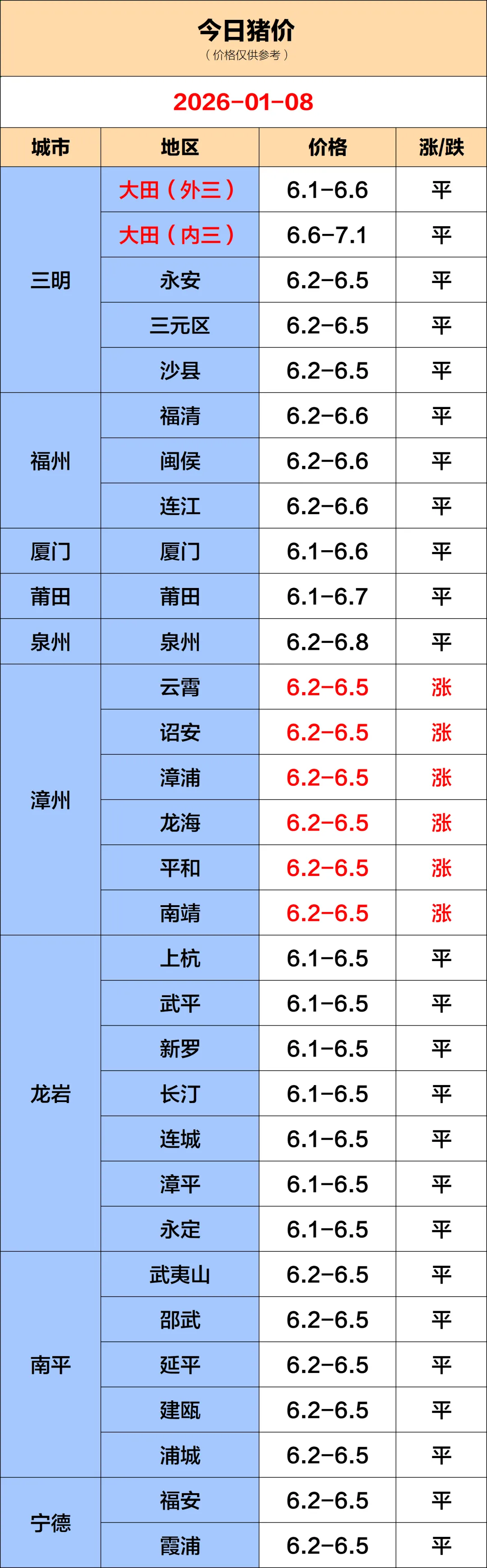 今日猪价
（价格仅供参考）

2026-01-08

| 城市 | 地区 | 价格 | 涨/跌 |
|---|---|---|---|
| 三明 | 大田（外三） | 6.1-6.6 | 平 |
|  | 大田（内三） | 6.6-7.1 | 平 |
|  | 永安 | 6.2-6.5 | 平 |
|  | 三元区 | 6.2-6.5 | 平 |
|  | 沙县 | 6.2-6.5 | 平 |
| 福州 | 福清 | 6.2-6.6 | 平 |
|  | 闽侯 | 6.2-6.6 | 平 |
|  | 连江 | 6.2-6.6 | 平 |
| 厦门 | 厦门 | 6.1-6.6 | 平 |
| 莆田 | 莆田 | 6.1-6.7 | 平 |
| 泉州 | 泉州 | 6.2-6.8 | 平 |
| 漳州 | 云霄 | 6.2-6.5 | 涨 |
|  | 诏安 | 6.2-6.5 | 涨 |
|  | 漳浦 | 6.2-6.5 | 涨 |
|  | 龙海 | 6.2-6.5 | 涨 |
|  | 平和 | 6.2-6.5 | 涨 |
|  | 南靖 | 6.2-6.5 | 涨 |
| 龙岩 | 上杭 | 6.1-6.5 | 平 |
|  | 武平 | 6.1-6.5 | 平 |
|  | 新罗 | 6.1-6.5 | 平 |
|  | 长汀 | 6.1-6.5 | 平 |
|  | 连城 | 6.1-6.5 | 平 |
|  | 漳平 | 6.1-6.5 | 平 |
|  | 永定 | 6.1-6.5 | 平 |
| 南平 | 武夷山 | 6.2-6.5 | 平 |
|  | 邵武 | 6.2-6.5 | 平 |
|  | 延平 | 6.2-6.5 | 平 |
|  | 建瓯 | 6.2-6.5 | 平 |
|  | 浦城 | 6.2-6.5 | 平 |
| 宁德 | 福安 | 6.2-6.5 | 平 |
|  | 霞浦 | 6.2-6.5 | 平 |